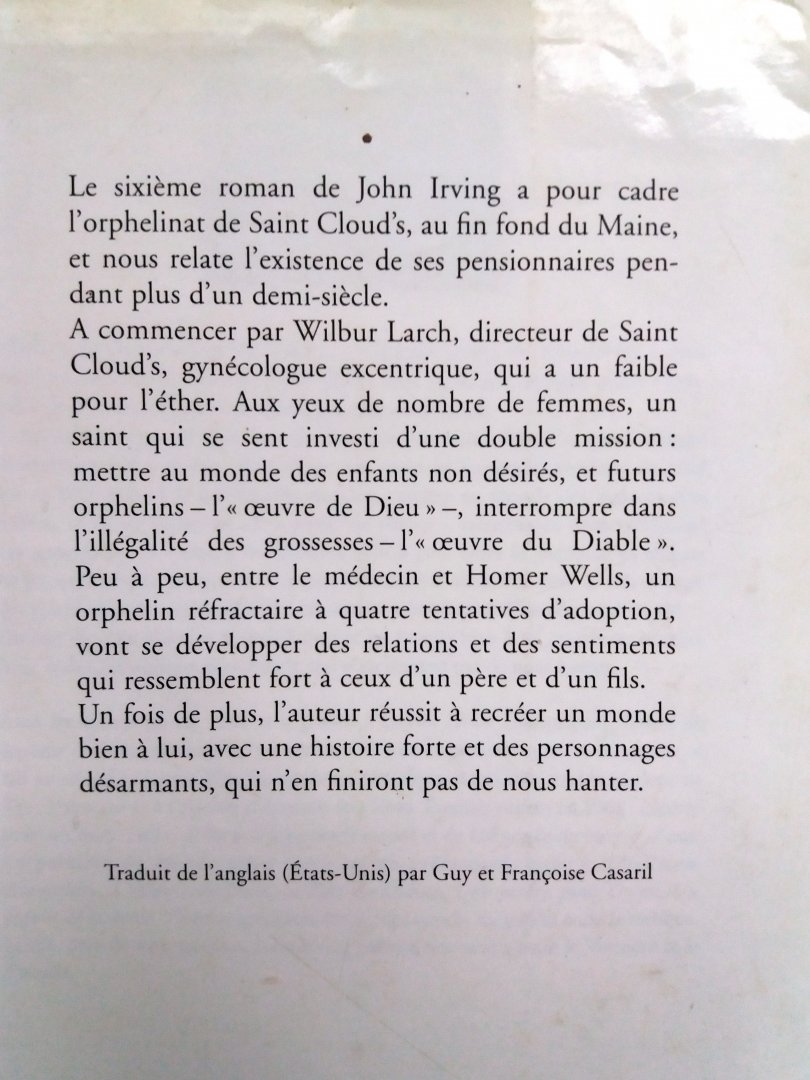 •

Le sixième roman de John Irving a pour cadre l'orphelinat de Saint Cloud's, au fin fond du Maine, et nous relate l'existence de ses pensionnaires pendant plus d'un demi-siècle.
A commencer par Wilbur Larch, directeur de Saint Cloud's, gynécologue excentrique, qui a un faible pour l'éther. Aux yeux de nombre de femmes, un saint qui se sent investi d'une double mission : mettre au monde des enfants non désirés, et futurs orphelins – l'« œuvre de Dieu » –, interrompre dans l'illégalité des grossesses – l'« œuvre du Diable ». Peu à peu, entre le médecin et Homer Wells, un orphelin réfractaire à quatre tentatives d'adoption, vont se développer des relations et des sentiments qui ressemblent fort à ceux d'un père et d'un fils.
Un fois de plus, l'auteur réussit à recréer un monde bien à lui, avec une histoire forte et des personnages désarmants, qui n'en finiront pas de nous hanter.

Traduit de l'anglais (États-Unis) par Guy et Françoise Casaril